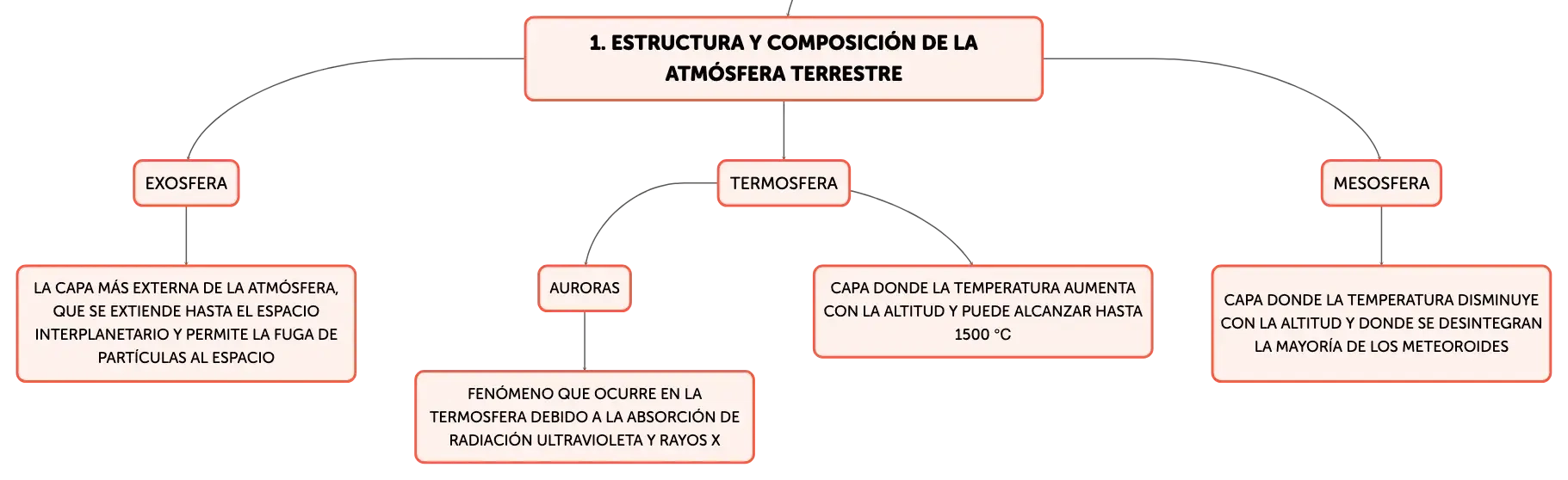 1. ESTRUCTURA Y COMPOSICIÓN DE LA ATMÓSFERA TERRESTRE

EXOSFERA

LA CAPA MÁS EXTERNA DE LA ATMÓSFERA, QUE SE EXTIENDE HASTA EL ESPACIO INTERPLANETARIO Y PERMITE LA FUGA DE PARTÍCULAS AL ESPACIO

TERMOSFERA

AURORAS

FENÓMENO QUE OCURRE EN LA TERMOSFERA DEBIDO A LA ABSORCIÓN DE RADIACIÓN ULTRAVIOLETA Y RAYOS X

CAPA DONDE LA TEMPERATURA AUMENTA CON LA ALTITUD Y PUEDE ALCANZAR HASTA 1500 °C

MESOSFERA

CAPA DONDE LA TEMPERATURA DISMINUYE CON LA ALTITUD Y DONDE SE DESINTEGRAN LA MAYORÍA DE LOS METEOROIDES